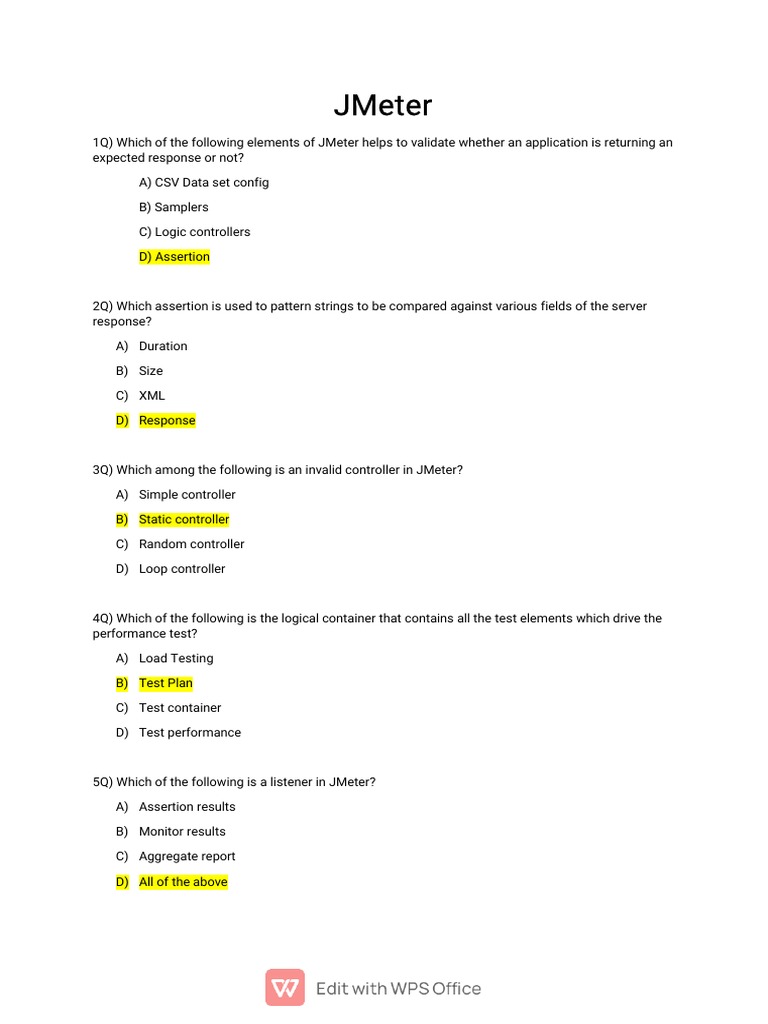 JMeter

1Q) Which of the following elements of JMeter helps to validate whether an application is returning an expected response or not?

A) CSV Data set config

B) Samplers

C) Logic controllers

D) Assertion

2Q) Which assertion is used to pattern strings to be compared against various fields of the server response?

A) Duration

B) Size

C) XML

D) Response

3Q) Which among the following is an invalid controller in JMeter?

A) Simple controller

B) Static controller

C) Random controller

D) Loop controller

4Q) Which of the following is the logical container that contains all the test elements which drive the performance test?

A) Load Testing

B) Test Plan

C) Test container

D) Test performance

5Q) Which of the following is a listener in JMeter?

A) Assertion results

B) Monitor results

C) Aggregate report

D) All of the above

Edit with WPS Office